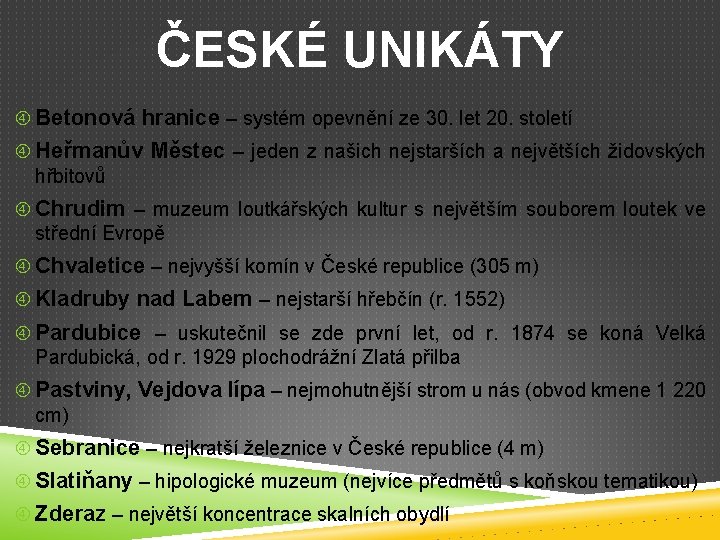 ČESKÉ UNIKÁTY

Betonová hranice – systém opevnění ze 30. let 20. století

Heřmanův Městec – jeden z našich nejstarších a největších židovských hřbitovů

Chrudim – muzeum loutkářských kultur s největším souborem loutek ve střední Evropě

Chvaletice – nejvyšší komín v České republice (305 m)

Kladruby nad Labem – nejstarší hřebčín (r. 1552)

Pardubice – uskutečnil se zde první let, od r. 1874 se koná Velká Pardubická, od r. 1929 plochodrážní Zlatá přilba

Pastviny, Vejdova lípa – nejmohutnější strom u nás (obvod kmene 1 220 cm)

Sebranice – nejkratší železnice v České republice (4 m)

Slatiňany – hipologické muzeum (nejvíce předmětů s koňskou tematikou)

Zderaz – největší koncentrace skalních obydlí